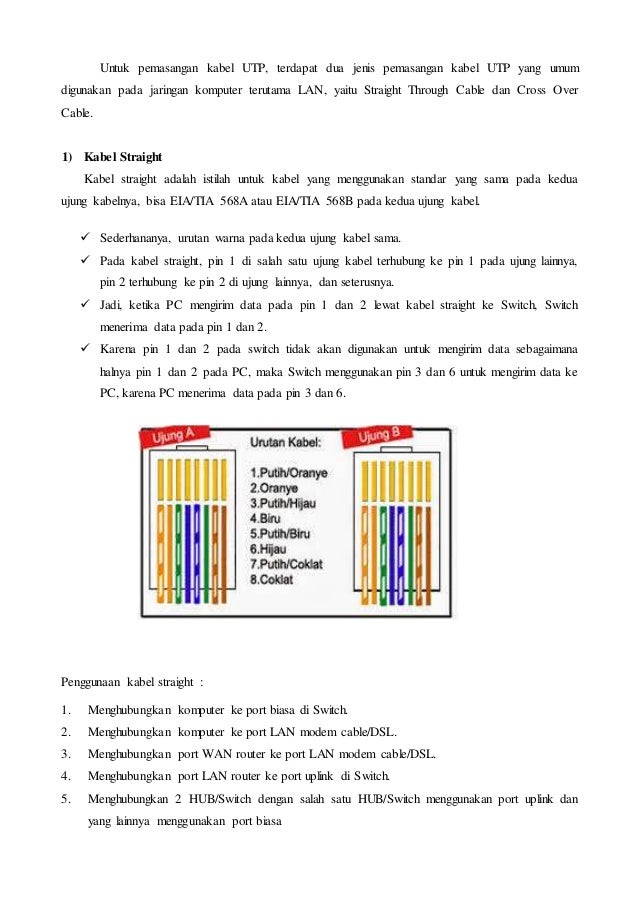 Untuk pemasangan kabel UTP, terdapat dua jenis pemasangan kabel UTP yang umum digunakan pada jaringan komputer terutama LAN, yaitu Straight Through Cable dan Cross Over Cable.

1) Kabel Straight

Kabel straight adalah istilah untuk kabel yang menggunakan standar yang sama pada kedua ujung kabelnya, bisa EIA/TIA 568A atau EIA/TIA 568B pada kedua ujung kabel.

✓ Sederhananya, urutan warna pada kedua ujung kabel sama.
✓ Pada kabel straight, pin 1 di salah satu ujung kabel terhubung ke pin 1 pada ujung lainnya, pin 2 terhubung ke pin 2 di ujung lainnya, dan seterusnya.
✓ Jadi, ketika PC mengirim data pada pin 1 dan 2 lewat kabel straight ke Switch, Switch menerima data pada pin 1 dan 2.
✓ Karena pin 1 dan 2 pada switch tidak akan digunakan untuk mengirim data sebagaimana halnya pin 1 dan 2 pada PC, maka Switch menggunakan pin 3 dan 6 untuk mengirim data ke PC, karena PC menerima data pada pin 3 dan 6.

Ujung A

Urutan Kabel:
1.Putih/Oranye
2.Oranye
3.Putih/Hijau
4.Biru
5.Putih/Biru
6.Hijau
7.Putih/Coklat
8.Coklat

Ujung B

Penggunaan kabel straight :

1. Menghubungkan komputer ke port biasa di Switch.
2. Menghubungkan komputer ke port LAN modem cable/DSL.
3. Menghubungkan port WAN router ke port LAN modem cable/DSL.
4. Menghubungkan port LAN router ke port uplink di Switch.
5. Menghubungkan 2 HUB/Switch dengan salah satu HUB/Switch menggunakan port uplink dan yang lainnya menggunakan port biasa